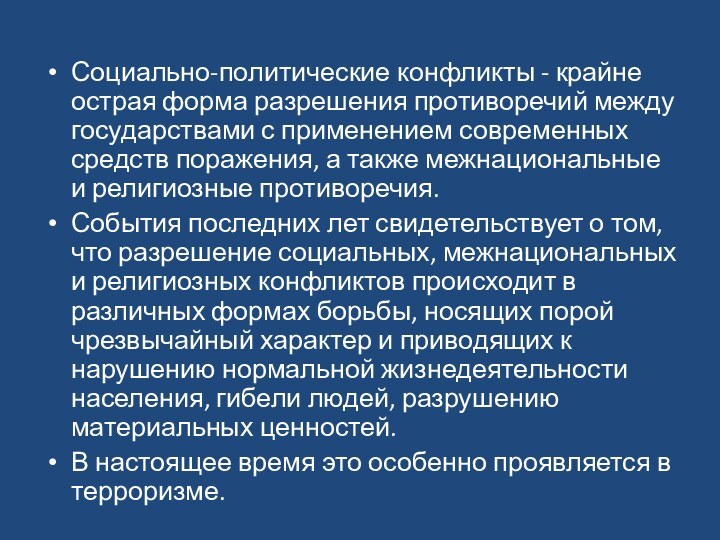 • Социально-политические конфликты - крайне острая форма разрешения противоречий между государствами с применением современных средств поражения, а также межнациональные и религиозные противоречия.

• События последних лет свидетельствует о том, что разрешение социальных, межнациональных и религиозных конфликтов происходит в различных формах борьбы, носящих порой чрезвычайный характер и приводящих к нарушению нормальной жизнедеятельности населения, гибели людей, разрушению материальных ценностей.

• В настоящее время это особенно проявляется в терроризме.